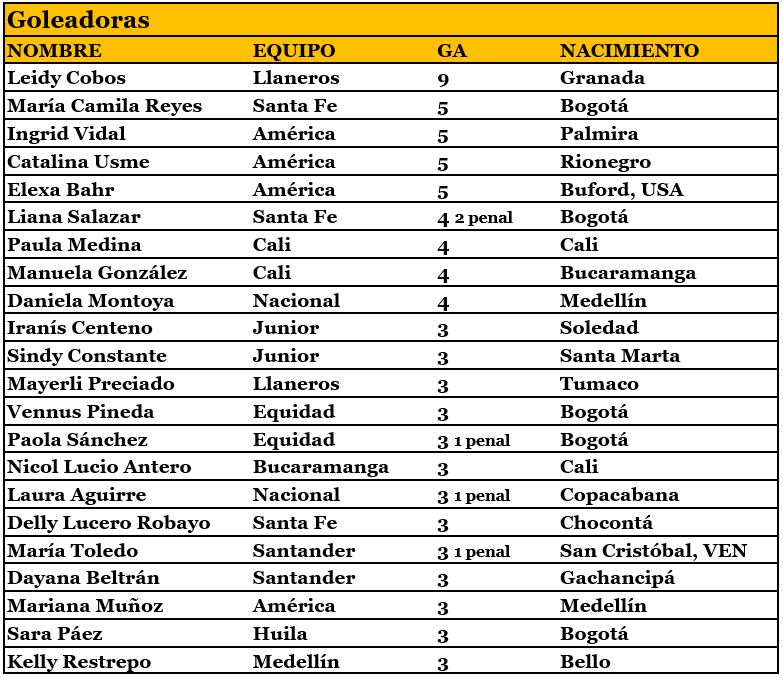 Goleadoras

| NOMBRE | EQUIPO | GA | NACIMIENTO |
|---|---|---|---|
| Leidy Cobos | Llaneros | 9 | Granada |
| María Camila Reyes | Santa Fe | 5 | Bogotá |
| Ingrid Vidal | América | 5 | Palmira |
| Catalina Usme | América | 5 | Rionegro |
| Elexa Bahr | América | 5 | Buford, USA |
| Liana Salazar | Santa Fe | 4 2 penal | Bogotá |
| Paula Medina | Cali | 4 | Cali |
| Manuela González | Cali | 4 | Bucaramanga |
| Daniela Montoya | Nacional | 4 | Medellín |
| Iranís Centeno | Junior | 3 | Soledad |
| Sindy Constante | Junior | 3 | Santa Marta |
| Mayerli Preciado | Llaneros | 3 | Tumaco |
| Vennus Pineda | Equidad | 3 | Bogotá |
| Paola Sánchez | Equidad | 3 1 penal | Bogotá |
| Nicol Lucio Antero | Bucaramanga | 3 | Cali |
| Laura Aguirre | Nacional | 3 1 penal | Copacabana |
| Delly Lucero Robayo | Santa Fe | 3 | Chocontá |
| María Toledo | Santander | 3 1 penal | San Cristóbal, VEN |
| Dayana Beltrán | Santander | 3 | Gachancipá |
| Mariana Muñoz | América | 3 | Medellín |
| Sara Páez | Huila | 3 | Bogotá |
| Kelly Restrepo | Medellín | 3 | Bello |